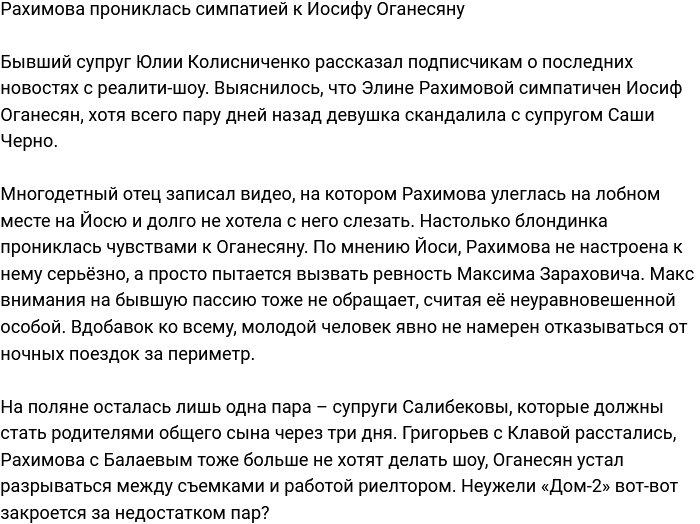 Рахимова прониклась симпатией к Иосифу Оганесяну

Бывший супруг Юлии Колисниченко рассказал подписчикам о последних новостях с реалити-шоу. Выяснилось, что Элине Рахимовой симпатичен Иосиф Оганесян, хотя всего пару дней назад девушка скандалила с супругом Саши Черно.

Многодетный отец записал видео, на котором Рахимова улеглась на лобном месте на Йосю и долго не хотела с него слезать. Настолько блондинка прониклась чувствами к Оганесяну. По мнению Йоси, Рахимова не настроена к нему серьёзно, а просто пытается вызвать ревность Максима Зараховича. Макс внимания на бывшую пассию тоже не обращает, считая её неуравновешенной особой. Вдобавок ко всему, молодой человек явно не намерен отказываться от ночных поездок за периметр.

На поляне осталась лишь одна пара – супруги Салибековы, которые должны стать родителями общего сына через три дня. Григорьев с Клавой расстались, Рахимова с Балаевым тоже больше не хотят делать шоу, Оганесян устал разрываться между съемками и работой риелтором. Неужели «Дом-2» вот-вот закроется за недостатком пар?